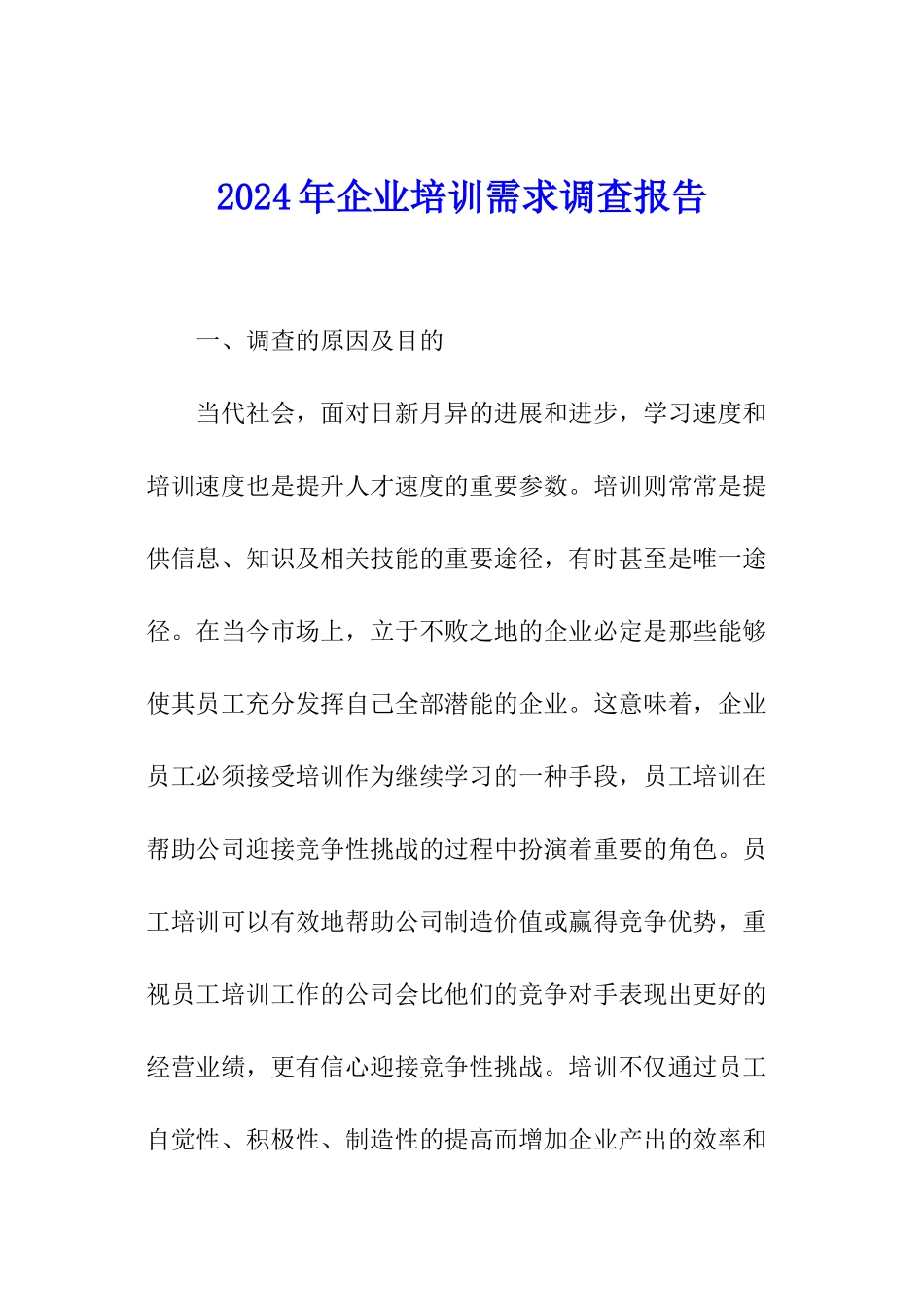 2024年企业培训需求调查报告

一、调查的原因及目的

当代社会，面对日新月异的进展和进步，学习速度和培训速度也是提升人才速度的重要参数。培训则常常是提供信息、知识及相关技能的重要途径，有时甚至是唯一途径。在当今市场上，立于不败之地的企业必定是那些能够使其员工充分发挥自己全部潜能的企业。这意味着，企业员工必须接受培训作为继续学习的一种手段，员工培训在帮助公司迎接竞争性挑战的过程中扮演着重要的角色。员工培训可以有效地帮助公司制造价值或赢得竞争优势，重视员工培训工作的公司会比他们的竞争对手表现出更好的经营业绩，更有信心迎接竞争性挑战。培训不仅通过员工自觉性、积极性、制造性的提高而增加企业产出的效率和